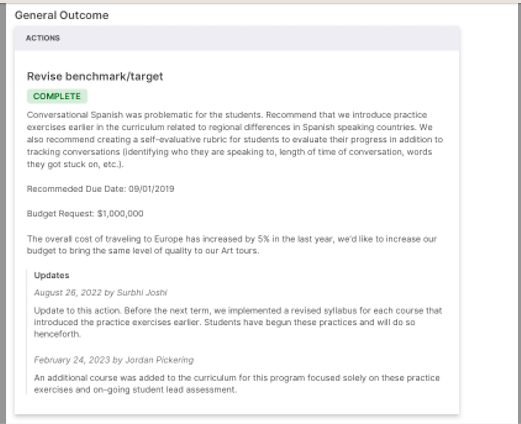 General Outcome

ACTIONS

Revise benchmark/target

COMPLETE

Conversational Spanish was problematic for the students. Recommend that we introduce practice exercises earlier in the curriculum related to regional differences in Spanish speaking countries. We also recommend creating a self-evaluative rubric for students to evaluate their progress in addition to tracking conversations (identifying who they are speaking to, length of time of conversation, words they got stuck on, etc.).

Recommeded Due Date: 09/01/2019

Budget Request: $1,000,000

The overall cost of traveling to Europe has increased by 5% in the last year, we'd like to increase our budget to bring the same level of quality to our Art tours.

Updates

August 26, 2022 by Surbhi Joshi

Update to this action. Before the next term, we implemented a revised syllabus for each course that introduced the practice exercises earlier. Students have begun these practices and will do so henceforth.

February 24, 2023 by Jordan Pickering

An additional course was added to the curriculum for this program focused solely on these practice exercises and on-going student lead assessment.